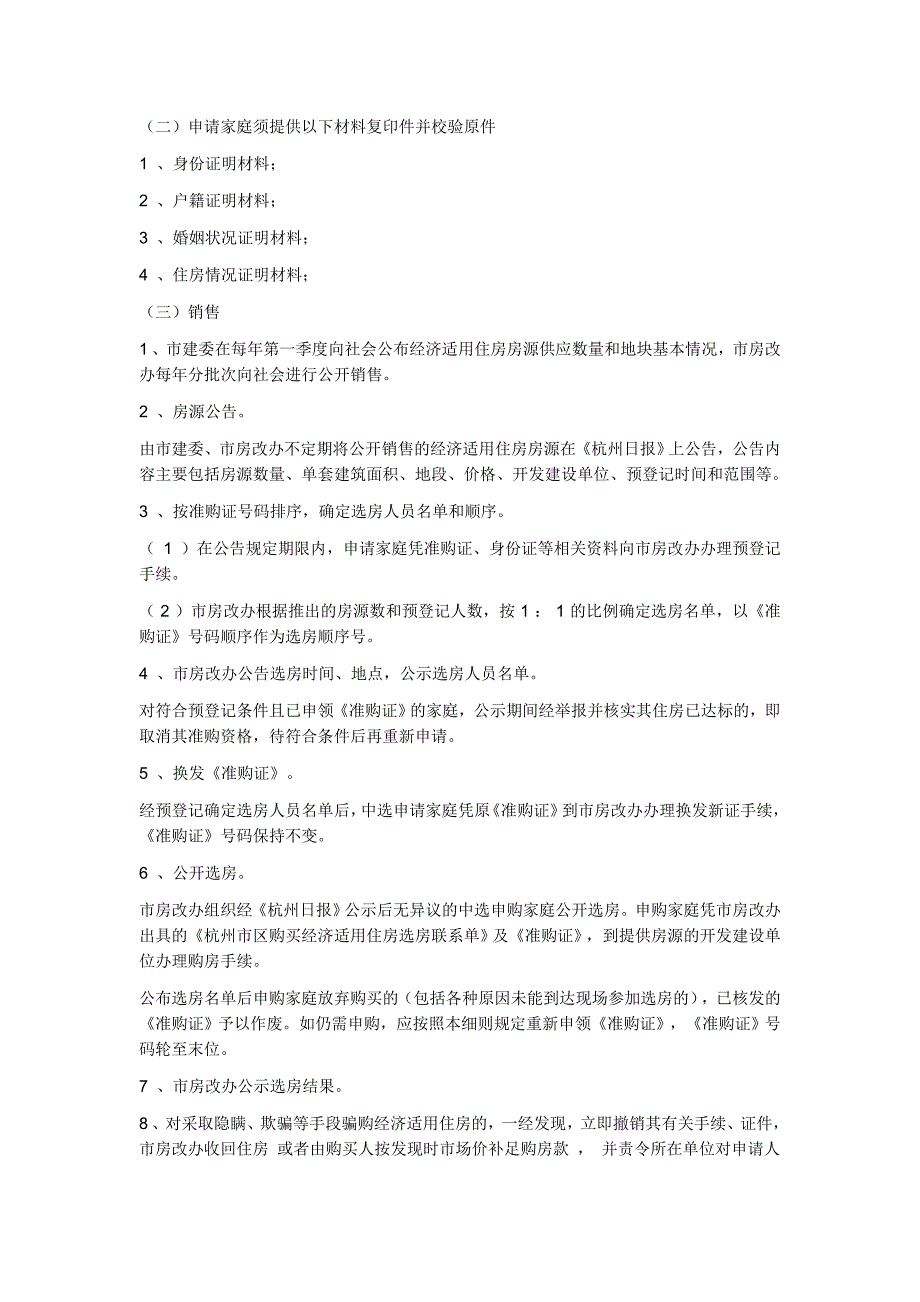 （二）申请家庭须提供以下材料复印件并校验原件

1 、身份证明材料；

2 、户籍证明材料；

3 、婚姻状况证明材料；

4 、住房情况证明材料；

（三）销售

1 、市建委在每年第一季度向社会公布经济适用住房房源供应数量和地块基本情况，市房改办每年分批次向社会进行公开销售。

2 、房源公告。

由市建委、市房改办不定期将公开销售的经济适用住房房源在《杭州日报》上公告，公告内容主要包括房源数量、单套建筑面积、地段、价格、开发建设单位、预登记时间和范围等。

3 、按准购证号码排序，确定选房人员名单和顺序。

（ 1 ）在公告规定期限内，申请家庭凭准购证、身份证等相关资料向市房改办办理预登记手续。

（ 2 ）市房改办根据推出的房源数和预登记人数，按 1 ： 1 的比例确定选房名单，以《准购证》号码顺序作为选房顺序号。

4 、市房改办公告选房时间、地点，公示选房人员名单。

对符合预登记条件且已申领《准购证》的家庭，公示期间经举报并核实其住房已达标的，即取消其准购资格，待符合条件后再重新申请。

5 、换发《准购证》。

经预登记确定选房人员名单后，中选申请家庭凭原《准购证》到市房改办办理换发新证手续，《准购证》号码保持不变。

6 、公开选房。

市房改办组织经《杭州日报》公示后无异议的中选申购家庭公开选房。申购家庭凭市房改办出具的《杭州市区购买经济适用住房选房联系单》及《准购证》，到提供房源的开发建设单位办理购房手续。

公布选房名单后申购家庭放弃购买的（包括各种原因未能到达现场参加选房的），已核发的《准购证》予以作废。如仍需申购，应按照本细则规定重新申领《准购证》，《准购证》号码轮至末位。

7 、市房改办公示选房结果。

8 、对采取隐瞒、欺骗等手段骗购经济适用住房的，一经发现，立即撤销其有关手续、证件，市房改办收回住房 或者由购买人按发现时市场价补足购房款 ， 并责令所在单位对申请人